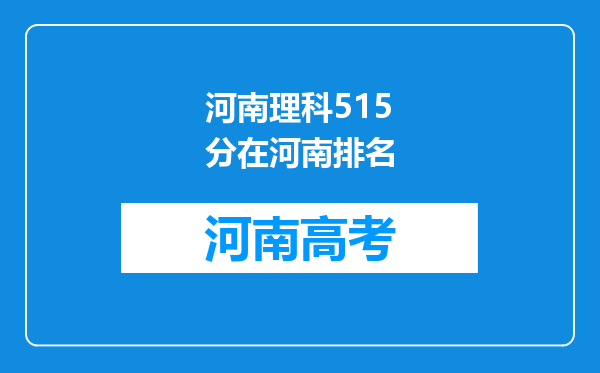 河南理科515分在河南排名

河南高考